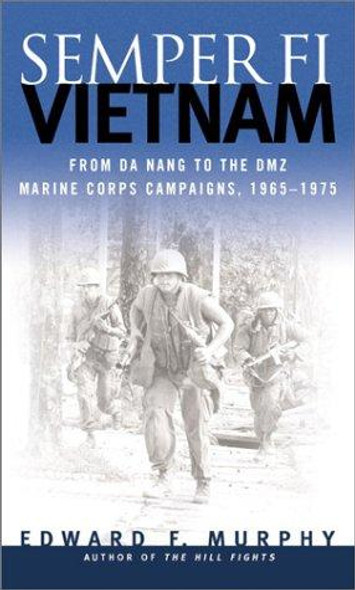 SEMPER FI
VIETNAM

FROM DA NANG TO THE DMZ
MARINE CORPS CAMPAIGNS, 1965–1975

EDWARD F. MURPHY
AUTHOR OF THE HILL FIGHTS